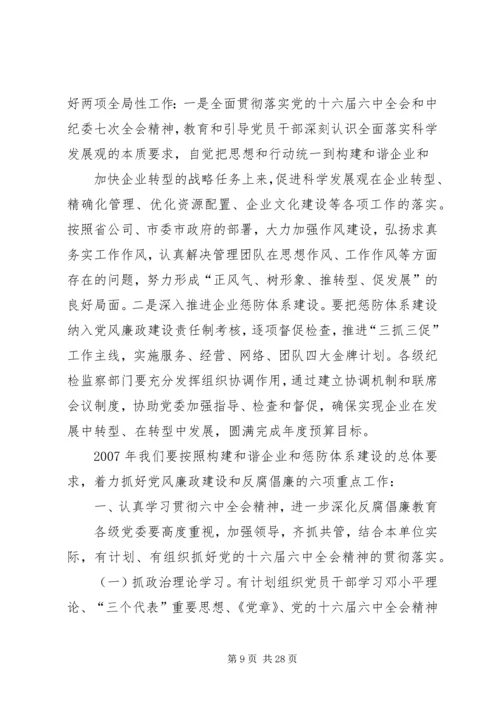 好两项全局性工作：一是全面贯彻落实党的十六届六中全会和中纪委七次全会精神，教育和引导党员干部深刻认识全面落实科学发展观的本质要求，自觉把思想和行动统一到构建和谐企业和

加快企业转型的战略任务上来，促进科学发展观在企业转型、精确化管理、优化资源配置、企业文化建设等各项工作的落实。按照省公司、市委市政府的部署，大力加强作风建设，弘扬求真务实工作作风，认真解决管理团队在思想作风、工作作风等方面存在的问题，努力形成“正风气、树形象、推转型、促发展”的良好局面。二是深入推进企业惩防体系建设。要把惩防体系建设纳入党风廉政建设责任制考核，逐项督促检查，推进“三抓三促”工作主线，实施服务、经营、网络、团队四大金牌计划。各级纪检监察部门要充分发挥组织协调作用，通过建立协调机制和联席会议制度，协助党委加强指导、检查和督促，确保实现企业在发展中转型、在转型中发展，圆满完成年度预算目标。

2007 年我们要按照构建和谐企业和惩防体系建设的总体要求，着力抓好党风廉政建设和反腐倡廉的六项重点工作：

一、认真学习贯彻六中全会精神，进一步深化反腐倡廉教育

各级党委要高度重视，加强领导，齐抓共管，结合本单位实际，有计划、有组织抓好党的十六届六中全会精神的贯彻落实。

（一）抓政治理论学习。有计划组织党员干部学习邓小平理论、“三个代表”重要思想、《党章》、党的十六届六中全会精神

第 9 页 共 28 页